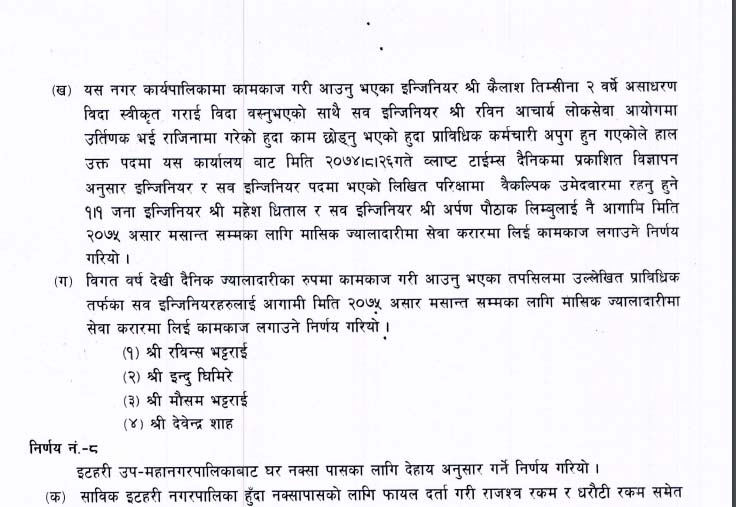 (ख) यस नगर कार्यपालिकामा कामकाज गरी आउनु भएका इन्जिनियर श्री कैलाश तिम्सीना २ वर्षे असाधरण विदा स्वीकृत गराई विदा वस्नुभएको साथै सव इन्जिनियर श्री रविन आचार्य लोकसेवा आयोगमा उर्तिणक भई राजिनामा गरेको हुदा काम छोड्नु भएको हुदा प्राविधिक कर्मचारी अपुग हुन गएकोले हाल उक्त पदमा यस कार्यालय बाट मिति २०७४।८।२६गते ब्लाष्ट टाईम्स दैनिकमा प्रकाशित विज्ञापन अनुसार इन्जिनियर र सव इन्जिनियर पदमा भएको लिखित परिक्षामा वैकल्पिक उमेदवारमा रहनु हुने १।१ जना इन्जिनियर श्री महेश धिताल र सव इन्जिनियर श्री अर्पण पौठाक लिम्बुलाई नै आगामि मिति २०७५ असार मसान्त सम्मका लागि मासिक ज्यालादारीमा सेवा करारमा लिई कामकाज लगाउने निर्णय गरियो ।

(ग) विगत वर्ष देखी दैनिक ज्यालादारीका रुपमा कामकाज गरी आउनु भएका तपसिलमा उल्लेखित प्राविधिक तर्फका सव इन्जिनियरहरुलाई आगामी मिति २०७५ असार मसान्त सम्मका लागि मासिक ज्यालादारीमा सेवा करारमा लिई कामकाज लगाउने निर्णय गरियो ।

(१) श्री रविन्स भट्टराई
(२) श्री इन्दु घिमिरे
(३) श्री मौसम भट्टराई
(४) श्री देवेन्द्र शाह

निर्णय नं.-८

इटहरी उप-महानगरपालिकाबाट घर नक्सा पासका लागि देहाय अनुसार गर्ने निर्णय गरियो ।

(क) साविक इटहरी नगरपालिका हुँदा नक्सापासको लागि फायल दर्ता गरी राजश्व रकम र धरौटी रकम समेत